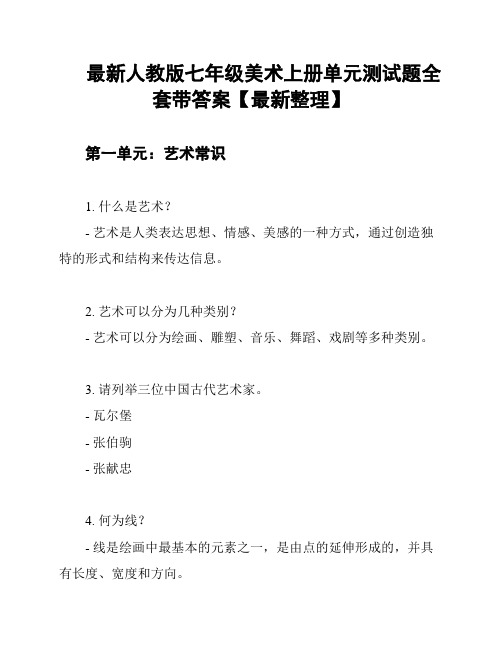 最新人教版七年级美术上册单元测试题全套带答案【最新整理】

第一单元：艺术常识

1. 什么是艺术？
- 艺术是人类表达思想、情感、美感的一种方式，通过创造独特的形式和结构来传达信息。

2. 艺术可以分为几种类别？
- 艺术可以分为绘画、雕塑、音乐、舞蹈、戏剧等多种类别。

3. 请列举三位中国古代艺术家。
- 瓦尔堡
- 张伯驹
- 张献忠

4. 何为线？
- 线是绘画中最基本的元素之一，是由点的延伸形成的，并具有长度、宽度和方向。